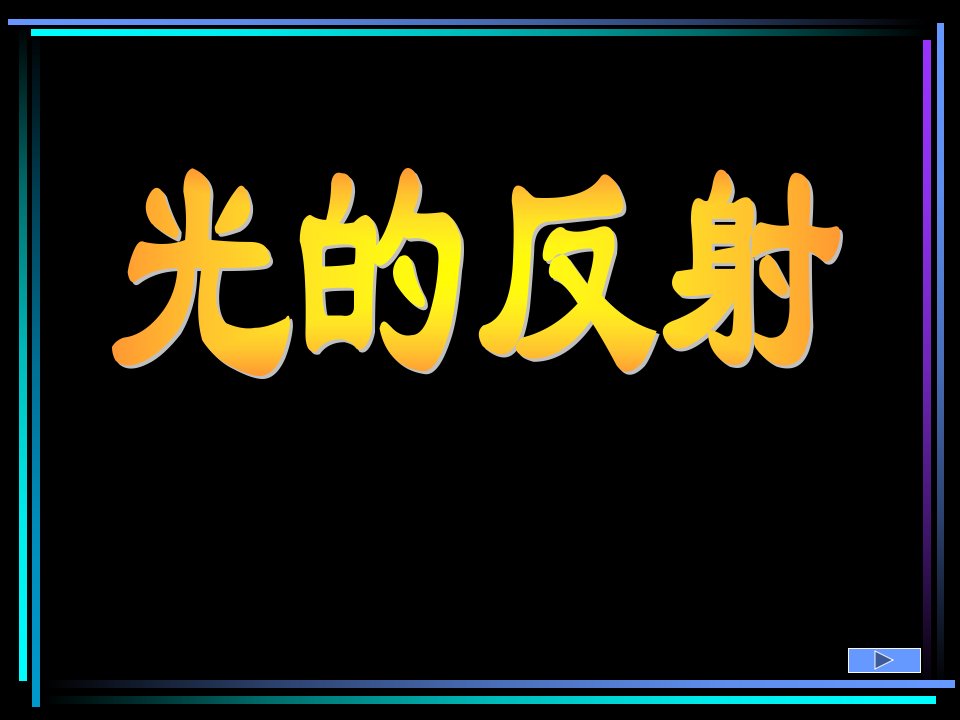 光的反射